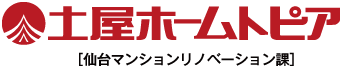 土屋ホームトピア

[仙台マンションリノベーション課]